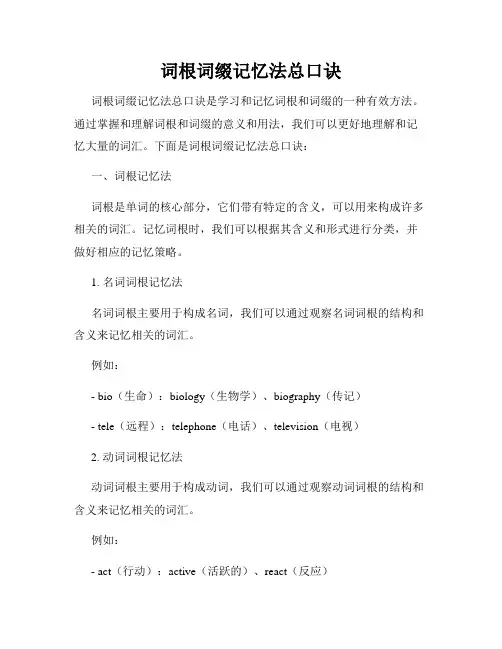 词根词缀记忆法总口诀

词根词缀记忆法总口诀是学习和记忆词根和词缀的一种有效方法。通过掌握和理解词根和词缀的意义和用法，我们可以更好地理解和记忆大量的词汇。下面是词根词缀记忆法总口诀：

一、词根记忆法

词根是单词的核心部分，它们带有特定的含义，可以用来构成许多相关的词汇。记忆词根时，我们可以根据其含义和形式进行分类，并做好相应的记忆策略。

1. 名词词根记忆法

名词词根主要用于构成名词，我们可以通过观察名词词根的结构和含义来记忆相关的词汇。

例如：

- bio（生命）：biology（生物学）、biography（传记）

- tele（远程）：telephone（电话）、television（电视）

2. 动词词根记忆法

动词词根主要用于构成动词，我们可以通过观察动词词根的结构和含义来记忆相关的词汇。

例如：

- act（行动）：active（活跃的）、react（反应）